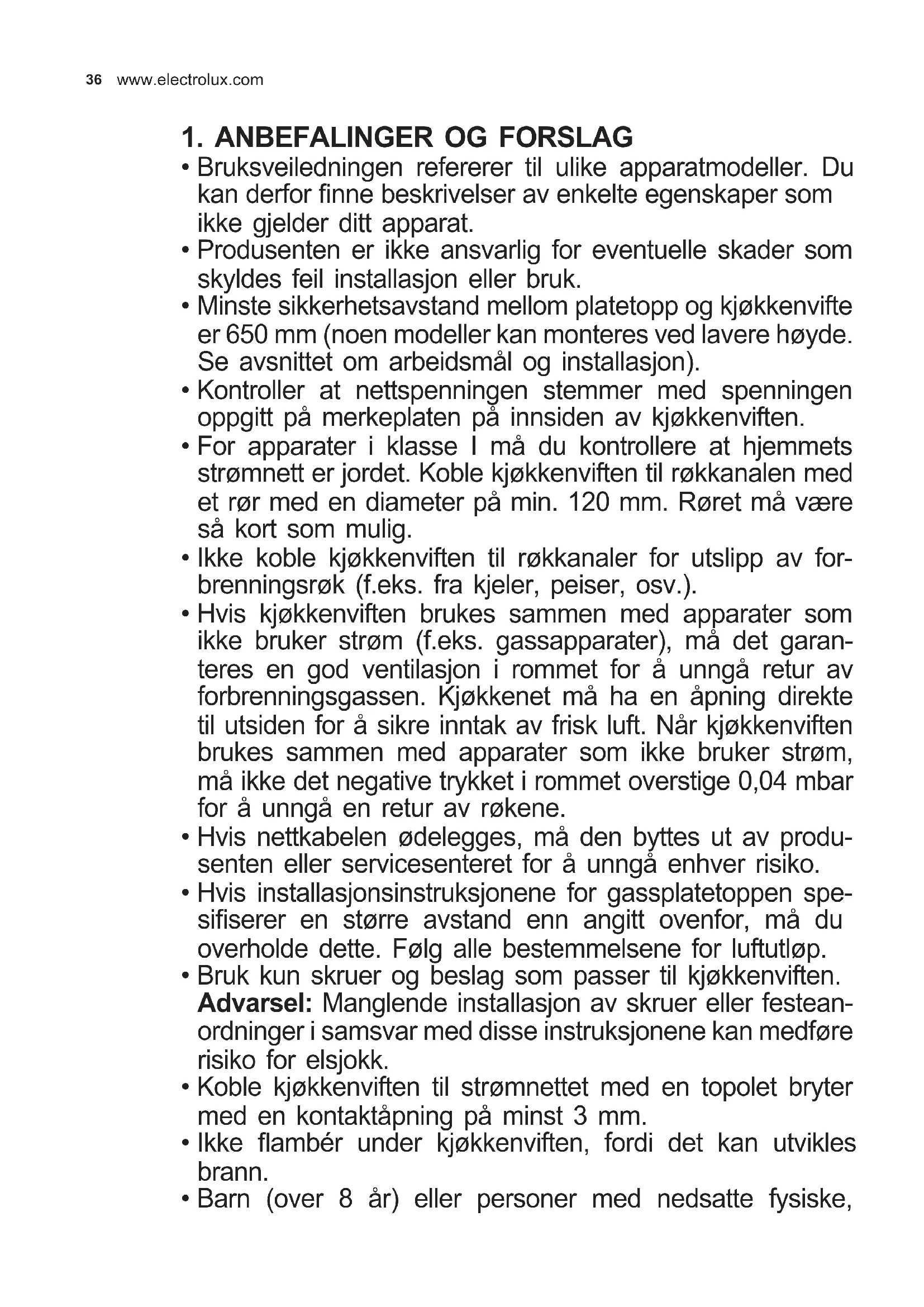 36 www.electrolux.com

1. ANBEFALINGER OG FORSLAG

• Bruksveiledningen refererer til ulike apparatmodeller. Du kan derfor finne beskrivelser av enkelte egenskaper som ikke gjelder ditt apparat.
• Produsenten er ikke ansvarlig for eventuelle skader som skyldes feil installasjon eller bruk.
• Minste sikkerhetsavstand mellom platetopp og kjøkkenvifte er 650 mm (noen modeller kan monteres ved lavere høyde. Se avsnittet om arbeidsmål og installasjon).
• Kontroller at nettspenningen stemmer med spenningen oppgitt på merkeplaten på innsiden av kjøkkenviften.
• For apparater i klasse I må du kontrollere at hjemmets strømnett er jordet. Koble kjøkkenviften til røkkanalen med et rør med en diameter på min. 120 mm. Røret må være så kort som mulig.
• Ikke koble kjøkkenviften til røkkanaler for utslipp av forbrenningsrøk (f.eks. fra kjeler, peiser, osv.).
• Hvis kjøkkenviften brukes sammen med apparater som ikke bruker strøm (f.eks. gassapparater), må det garanteres en god ventilasjon i rommet for å unngå retur av forbrenningsgassen. Kjøkkenet må ha en åpning direkte til utsiden for å sikre inntak av frisk luft. Når kjøkkenviften brukes sammen med apparater som ikke bruker strøm, må ikke det negative trykket i rommet overstige 0,04 mbar for å unngå en retur av røkene.
• Hvis nettkabelen ødelegges, må den byttes ut av produsenten eller servicesenteret for å unngå enhver risiko.
• Hvis installasjonsinstruksjonene for gassplatetoppen spesifiserer en større avstand enn angitt ovenfor, må du overholde dette. Følg alle bestemmelsene for luftutløp.
• Bruk kun skruer og beslag som passer til kjøkkenviften. Advarsel: Manglende installasjon av skruer eller festeanordninger i samsvar med disse instruksjonene kan medføre risiko for elsjokk.
• Koble kjøkkenviften til strømnettet med en topolet bryter med en kontaktåpning på minst 3 mm.
• Ikke flambér under kjøkkenviften, fordi det kan utvikles brann.
• Barn (over 8 år) eller personer med nedsatte fysiske,